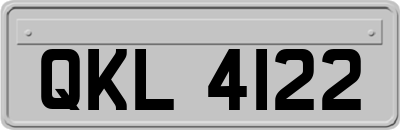 QKL 4122